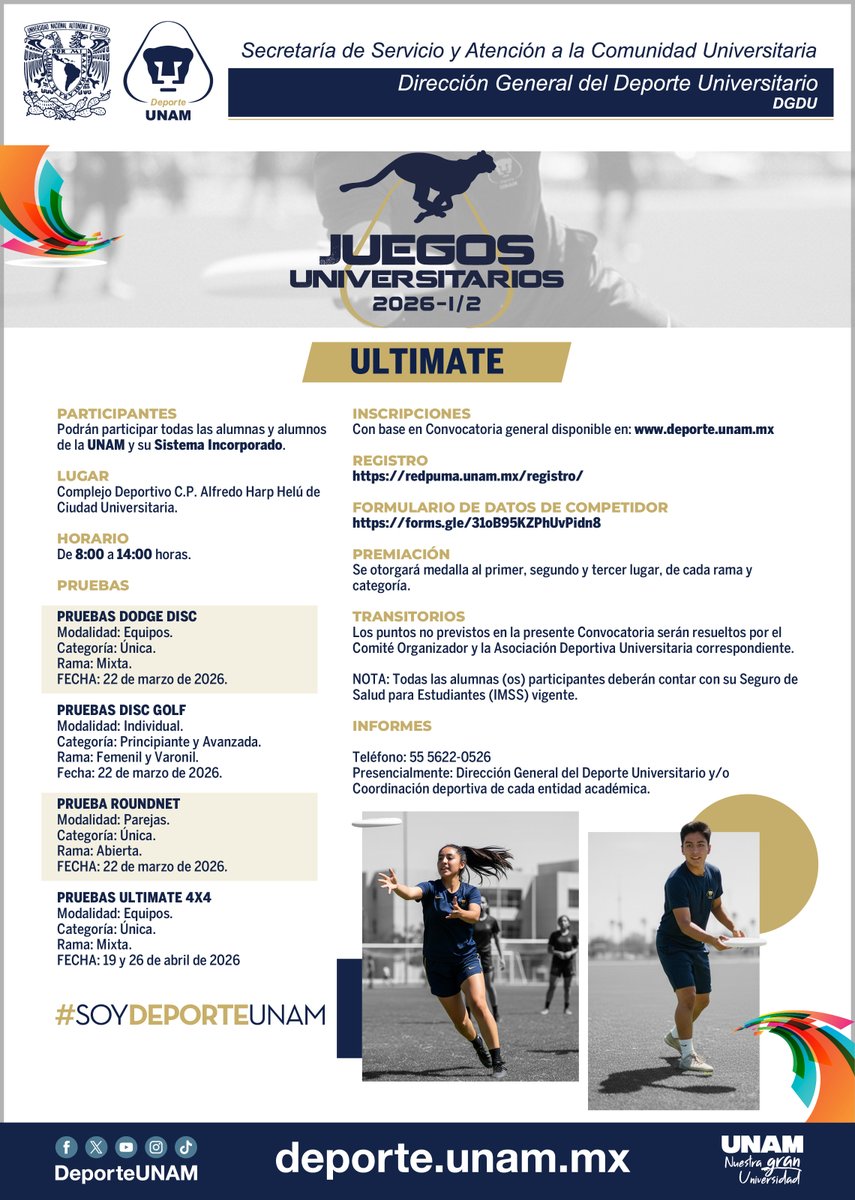 UNIVERSIDAD NACIONAL AUTÓNOMA DE MÉXICO

Deporte UNAM

Secretaría de Servicio y Atención a la Comunidad Universitaria

Dirección General del Deporte Universitario
DGDU

JUEGOS UNIVERSITARIOS 2026-1/2

ULTIMATE

PARTICIPANTES
Podrán participar todas las alumnas y alumnos de la UNAM y su Sistema Incorporado.

LUGAR
Complejo Deportivo C.P. Alfredo Harp Helú de Ciudad Universitaria.

HORARIO
De 8:00 a 14:00 horas.

PRUEBAS

PRUEBAS DODGE DISC
Modalidad: Equipos.
Categoría: Única.
Rama: Mixta.
FECHA: 22 de marzo de 2026.

PRUEBAS DISC GOLF
Modalidad: Individual.
Categoría: Principiante y Avanzada.
Rama: Femenil y Varonil.
Fecha: 22 de marzo de 2026.

PRUEBA ROUNDNET
Modalidad: Parejas.
Categoría: Única.
Rama: Abierta.
FECHA: 22 de marzo de 2026.

PRUEBAS ULTIMATE 4X4
Modalidad: Equipos.
Categoría: Única.
Rama: Mixta.
FECHA: 19 y 26 de abril de 2026

#SOYDEPORTEUNAM

INSCRIPCIONES
Con base en Convocatoria general disponible en: www.deporte.unam.mx

REGISTRO
https://redpuma.unam.mx/registro/

FORMULARIO DE DATOS DE COMPETIDOR
https://forms.gle/31oB95KZPhUvPidn8

PREMIACIÓN
Se otorgará medalla al primer, segundo y tercer lugar, de cada rama y categoría.

TRANSITORIOS
Los puntos no previstos en la presente Convocatoria serán resueltos por el Comité Organizador y la Asociación Deportiva Universitaria correspondiente.

NOTA: Todas las alumnas (os) participantes deberán contar con su Seguro de Salud para Estudiantes (IMSS) vigente.

INFORMES

Teléfono: 55 5622-0526
Presencialmente: Dirección General del Deporte Universitario y/o Coordinación deportiva de cada entidad académica.

DeporteUNAM

deporte.unam.mx

UNAM Nuestra gran Universidad